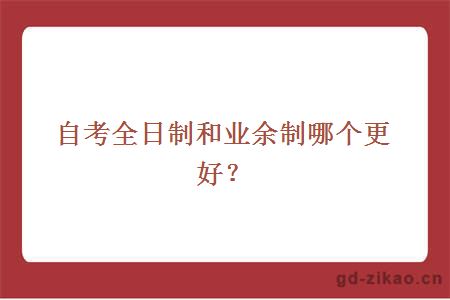 自考全日制和业余制哪个更好？

gd-zikao.cn